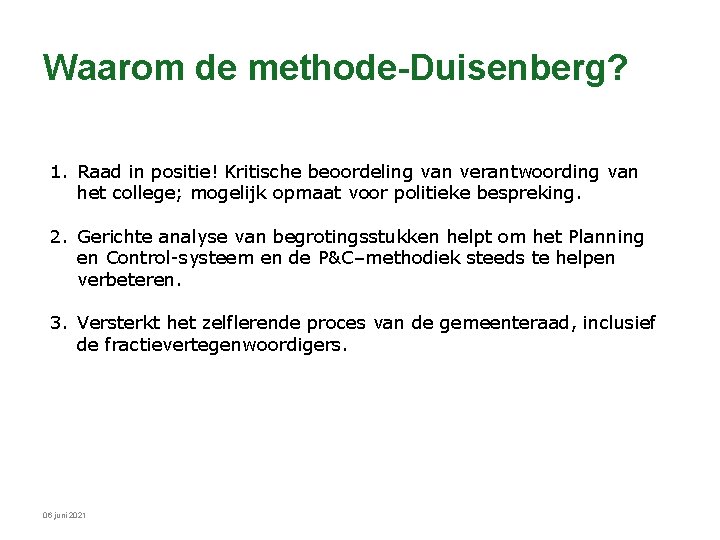 Waarom de methode-Duisenberg?

1. Raad in positie! Kritische beoordeling van verantwoording van het college; mogelijk opmaat voor politieke bespreking.

2. Gerichte analyse van begrotingsstukken helpt om het Planning en Control-systeem en de P&C–methodiek steeds te helpen verbeteren.

3. Versterkt het zelflerende proces van de gemeenteraad, inclusief de fractievertegenwoordigers.

06 juni 2021